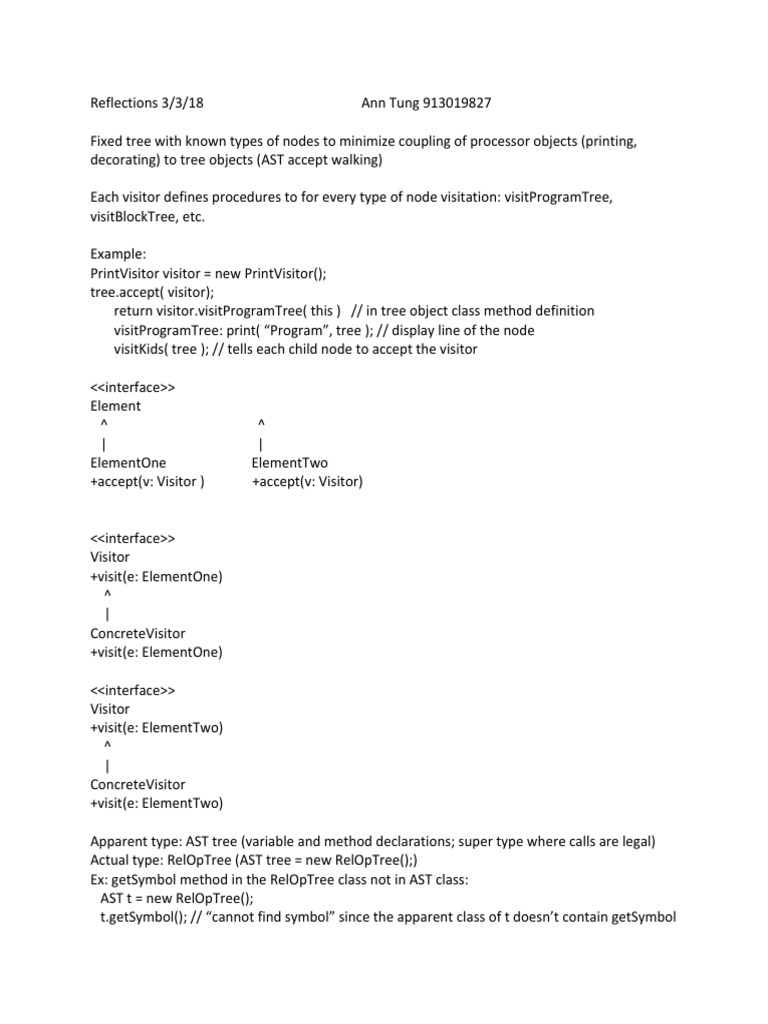 Reflections 3/3/18 Ann Tung 913019827

Fixed tree with known types of nodes to minimize coupling of processor objects (printing, decorating) to tree objects (AST accept walking)

Each visitor defines procedures to for every type of node visitation: visitProgramTree, visitBlockTree, etc.

Example:
PrintVisitor visitor = new PrintVisitor();
tree.accept( visitor);
return visitor.visitProgramTree( this ) // in tree object class method definition
visitProgramTree: print( “Program”, tree ); // display line of the node
visitKids( tree ); // tells each child node to accept the visitor

<<interface>>
Element
^ ^
| |
ElementOne ElementTwo
+accept(v: Visitor ) +accept(v: Visitor)

<<interface>>
Visitor
+visit(e: ElementOne)
^
|
ConcreteVisitor
+visit(e: ElementOne)

<<interface>>
Visitor
+visit(e: ElementTwo)
^
|
ConcreteVisitor
+visit(e: ElementTwo)

Apparent type: AST tree (variable and method declarations; super type where calls are legal)
Actual type: RelOpTree (AST tree = new RelOpTree();)
Ex: getSymbol method in the RelOpTree class not in AST class:
AST t = new RelOpTree();
t.getSymbol(); // “cannot find symbol” since the apparent class of t doesn’t contain getSymbol